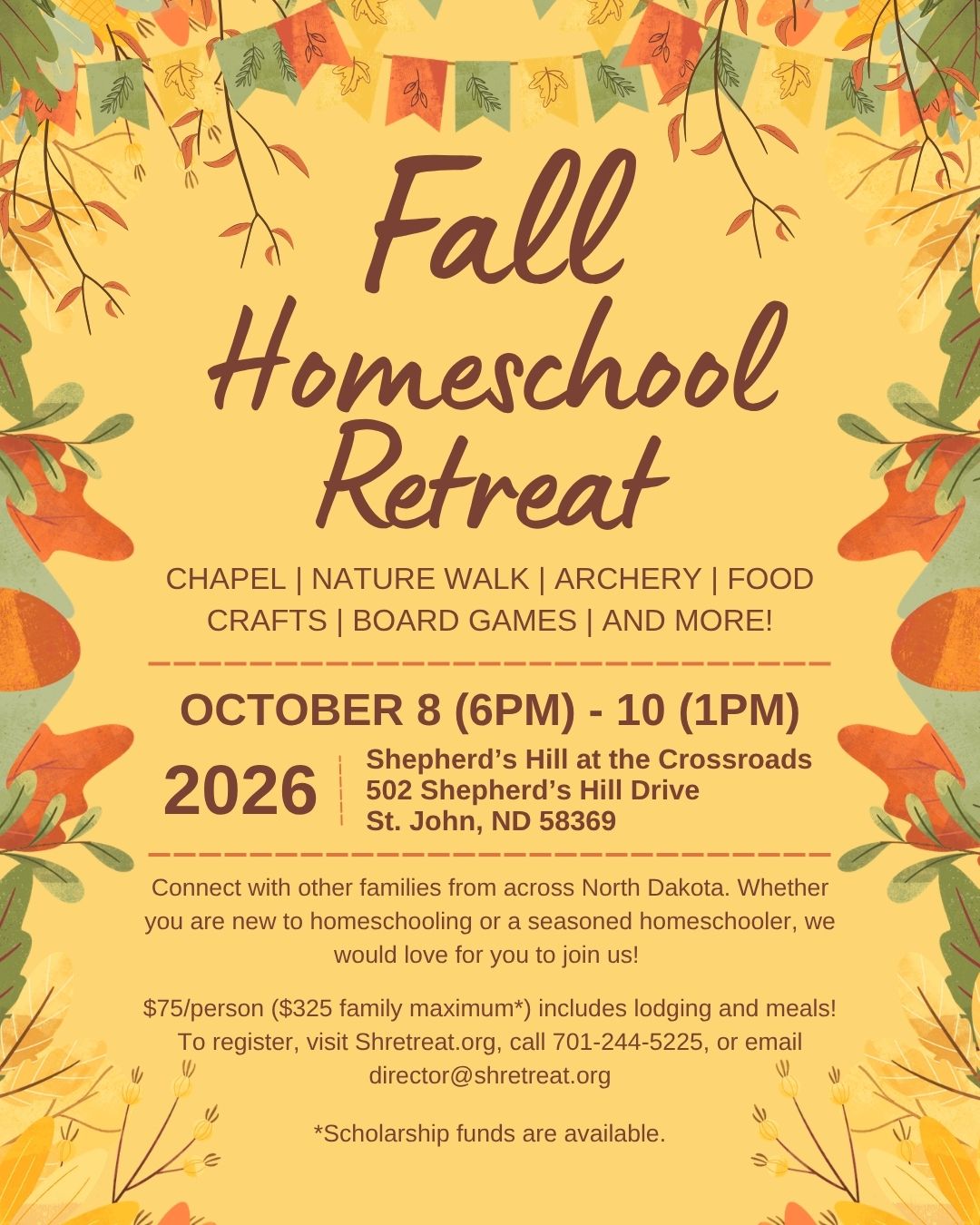 Fall Homeschool Retreat

CHAPEL | NATURE WALK | ARCHERY | FOOD
CRAFTS | BOARD GAMES | AND MORE!

OCTOBER 8 (6PM) - 10 (1PM)

2026

Shepherd's Hill at the Crossroads
502 Shepherd's Hill Drive
St. John, ND 58369

Connect with other families from across North Dakota. Whether you are new to homeschooling or a seasoned homeschooler, we would love for you to join us!

$75/person ($325 family maximum*) includes lodging and meals! To register, visit Shretreat.org, call 701-244-5225, or email director@shretreat.org

*Scholarship funds are available.